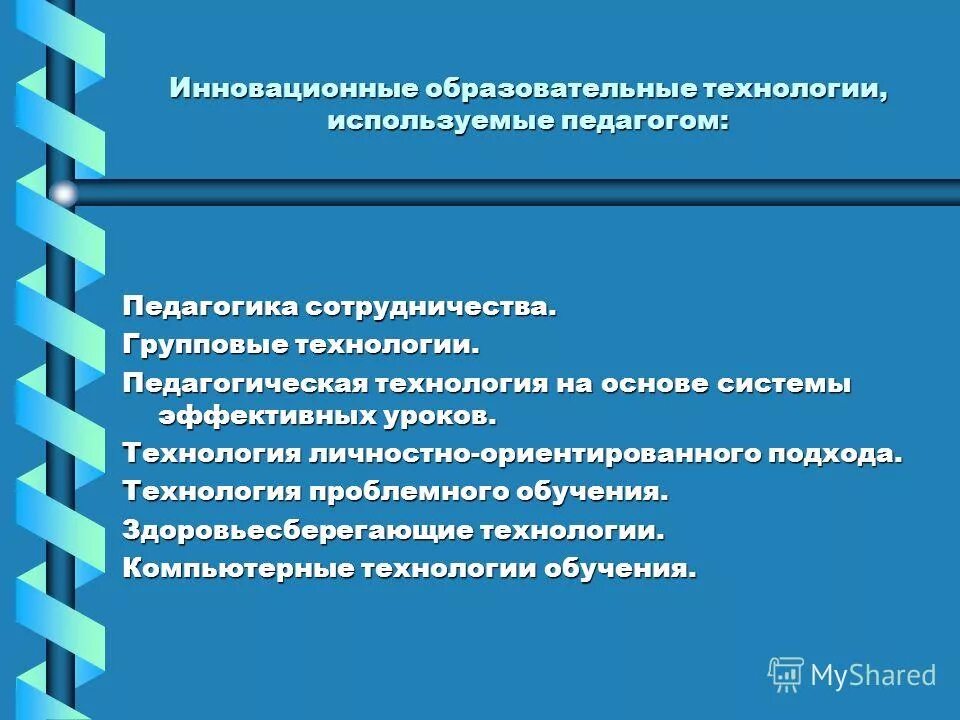 Инновационные образовательные технологии, используемые педагогом:

Педагогика сотрудничества.

Групповые технологии.

Педагогическая технология на основе системы эффективных уроков.

Технология личностно-ориентированного подхода.

Технология проблемного обучения.

Здоровьесберегающие технологии.

Компьютерные технологии обучения.

MyShared